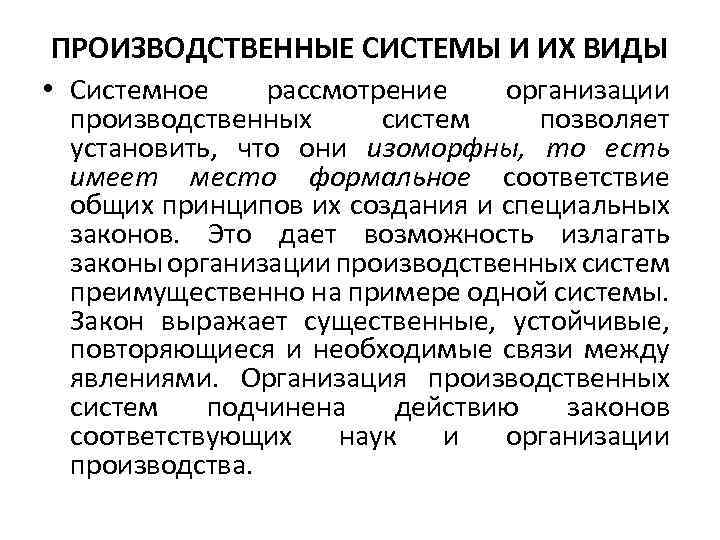 ПРОИЗВОДСТВЕННЫЕ СИСТЕМЫ И ИХ ВИДЫ

• Системное рассмотрение организации производственных систем позволяет установить, что они изоморфны, то есть имеет место формальное соответствие общих принципов их создания и специальных законов. Это дает возможность излагать законы организации производственных систем преимущественно на примере одной системы. Закон выражает существенные, устойчивые, повторяющиеся и необходимые связи между явлениями. Организация производственных систем подчинена действию законов соответствующих наук и организации производства.